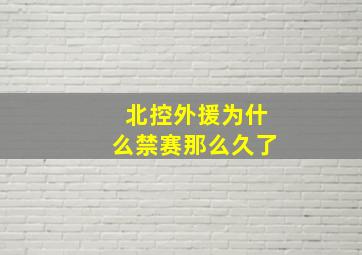 北控外援为什么禁赛那么久了